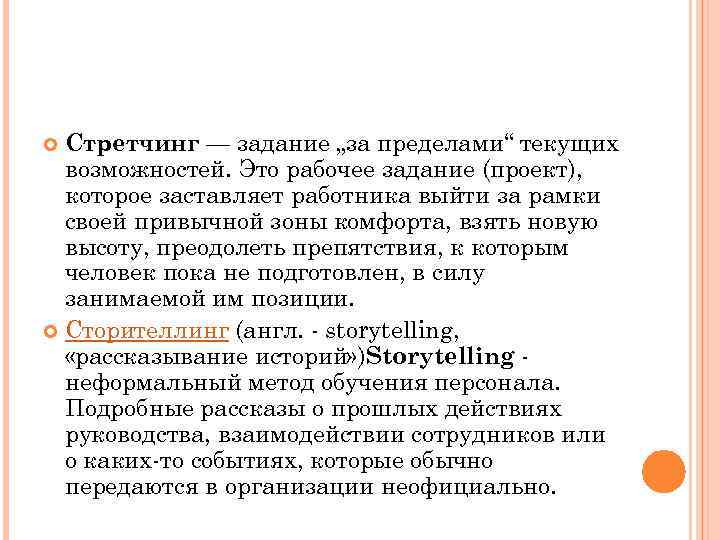 Стретчинг — задание „за пределами“ текущих возможностей. Это рабочее задание (проект), которое заставляет работника выйти за рамки своей привычной зоны комфорта, взять новую высоту, преодолеть препятствия, к которым человек пока не подготовлен, в силу занимаемой им позиции.

Сторителлинг (англ. - storytelling, «рассказывание историй»)Storytelling - неформальный метод обучения персонала. Подробные рассказы о прошлых действиях руководства, взаимодействии сотрудников или о каких-то событиях, которые обычно передаются в организации неофициально.